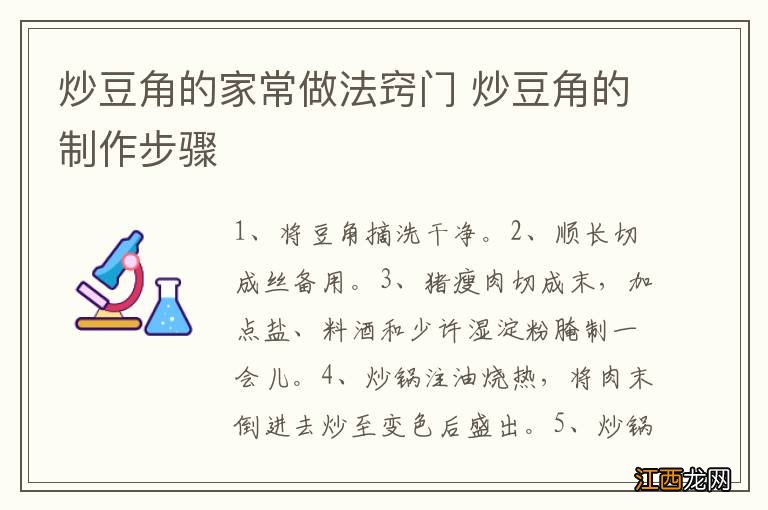 炒豆角的家常做法窍门 炒豆角的制作步骤

1、将豆角摘洗干净。2、顺长切成丝备用。3、猪瘦肉切成末，加点盐、料酒和少许湿淀粉腌制一会儿。4、炒锅注油烧热，将肉末倒进去炒至变色后盛出。5、炒锅

江西龙网